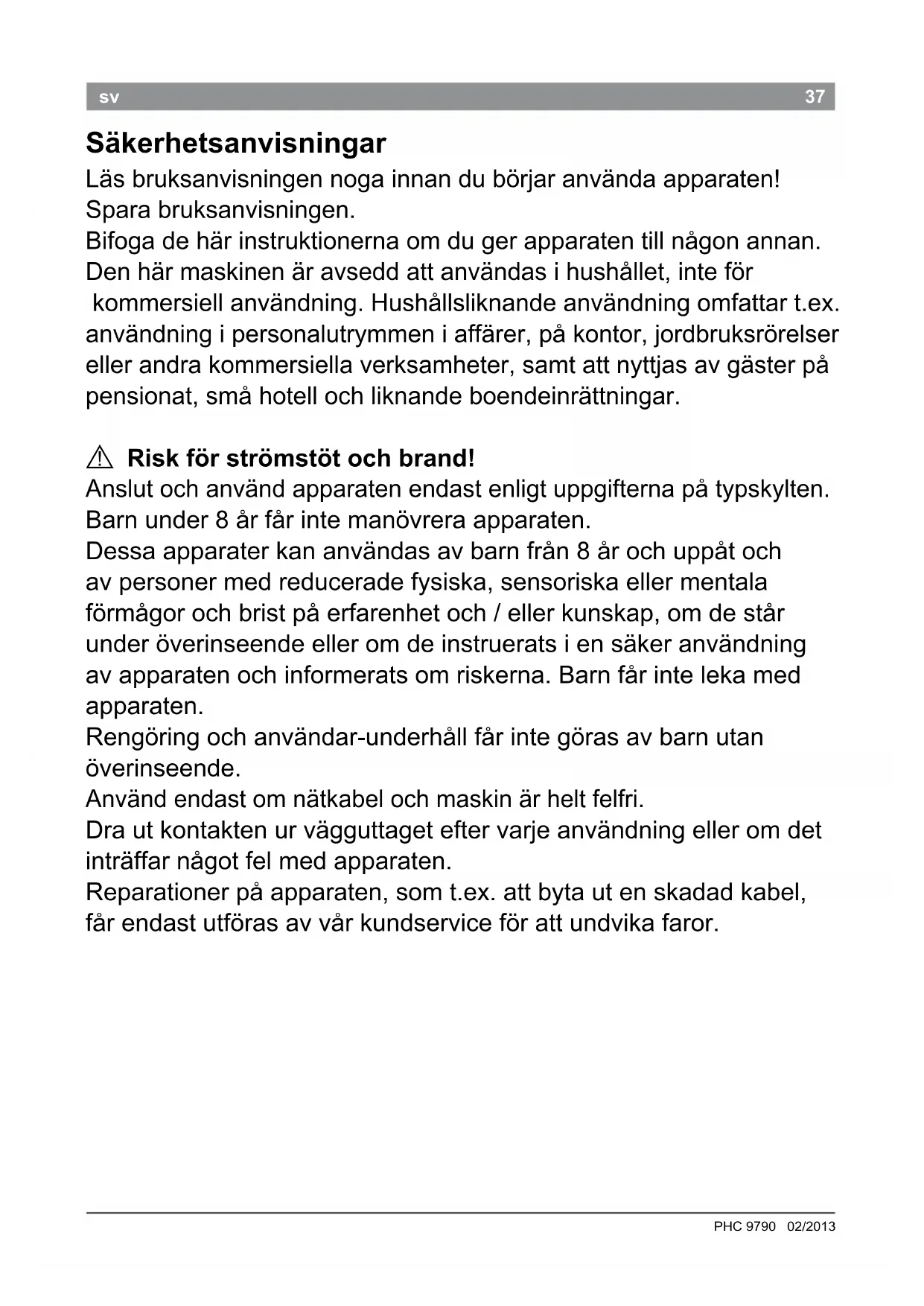 sv 37

Säkerhetsanvisningar

Läs bruksanvisningen noga innan du börjar använda apparaten!
Spara bruksanvisningen.
Bifoga de här instruktionerna om du ger apparaten till någon annan.
Den här maskinen är avsedd att användas i hushållet, inte för kommersiell användning. Hushållsliknande användning omfattar t.ex. användning i personalutrymmen i affärer, på kontor, jordbruksrörelser eller andra kommersiella verksamheter, samt att nyttjas av gäster på pensionat, små hotell och liknande boendeinrättningar.

⚠ Risk för strömstöt och brand!
Anslut och använd apparaten endast enligt uppgifterna på typskylten.
Barn under 8 år får inte manövrera apparaten.
Dessa apparater kan användas av barn från 8 år och uppåt och av personer med reducerade fysiska, sensoriska eller mentala förmågor och brist på erfarenhet och / eller kunskap, om de står under överinseende eller om de instruerats i en säker användning av apparaten och informerats om riskerna. Barn får inte leka med apparaten.
Rengöring och användar-underhåll får inte göras av barn utan överinseende.
Använd endast om nätkabel och maskin är helt felfri.
Dra ut kontakten ur vägguttaget efter varje användning eller om det inträffar något fel med apparaten.
Reparationer på apparaten, som t.ex. att byta ut en skadad kabel, får endast utföras av vår kundservice för att undvika faror.

PHC 9790 02/2013